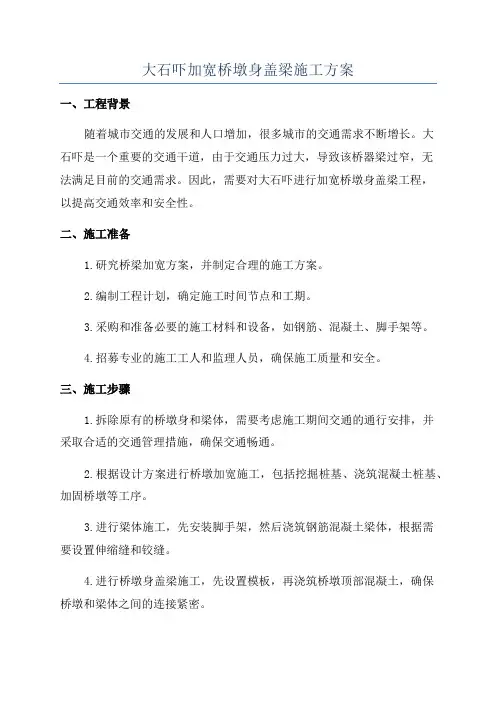 大石吓加宽桥墩身盖梁施工方案

一、工程背景

随着城市交通的发展和人口增加，很多城市的交通需求不断增长。大石吓是一个重要的交通干道，由于交通压力过大，导致该桥器梁过窄，无法满足目前的交通需求。因此，需要对大石吓进行加宽桥墩身盖梁工程，以提高交通效率和安全性。

二、施工准备

1.研究桥梁加宽方案，并制定合理的施工方案。

2.编制工程计划，确定施工时间节点和工期。

3.采购和准备必要的施工材料和设备，如钢筋、混凝土、脚手架等。

4.招募专业的施工工人和监理人员，确保施工质量和安全。

三、施工步骤

1.拆除原有的桥墩身和梁体，需要考虑施工期间交通的通行安排，并采取合适的交通管理措施，确保交通畅通。

2.根据设计方案进行桥墩加宽施工，包括挖掘桩基、浇筑混凝土桩基、加固桥墩等工序。

3.进行梁体施工，先安装脚手架，然后浇筑钢筋混凝土梁体，根据需要设置伸缩缝和铰缝。

4.进行桥墩身盖梁施工，先设置模板，再浇筑桥墩顶部混凝土，确保桥墩和梁体之间的连接紧密。